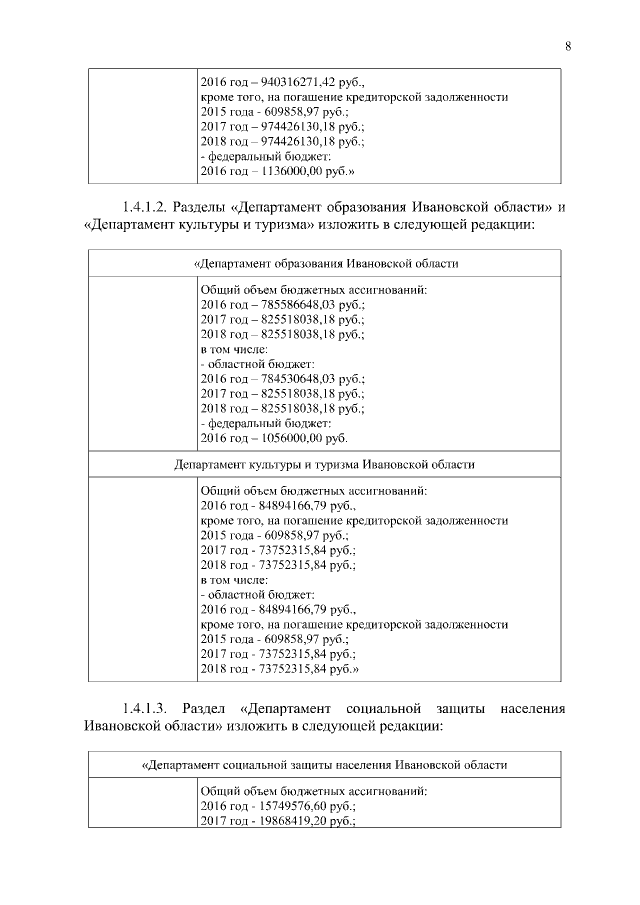 8

| | 2016 год – 940316271,42 руб., кроме того, на погашение кредиторской задолженности 2015 года - 609858,97 руб.; 2017 год – 974426130,18 руб.; 2018 год – 974426130,18 руб.; - федеральный бюджет: 2016 год – 1136000,00 руб.» |
|---|---|

1.4.1.2. Разделы «Департамент образования Ивановской области» и «Департамент культуры и туризма» изложить в следующей редакции:

| «Департамент образования Ивановской области | |
|---|---|
| | Общий объем бюджетных ассигнований: 2016 год – 785586648,03 руб.; 2017 год – 825518038,18 руб.; 2018 год – 825518038,18 руб.; в том числе: - областной бюджет: 2016 год – 784530648,03 руб.; 2017 год – 825518038,18 руб.; 2018 год – 825518038,18 руб.; - федеральный бюджет: 2016 год – 1056000,00 руб. |
| Департамент культуры и туризма Ивановской области | |
| | Общий объем бюджетных ассигнований: 2016 год - 84894166,79 руб., кроме того, на погашение кредиторской задолженности 2015 года - 609858,97 руб.; 2017 год - 73752315,84 руб.; 2018 год - 73752315,84 руб.; в том числе: - областной бюджет: 2016 год - 84894166,79 руб., кроме того, на погашение кредиторской задолженности 2015 года - 609858,97 руб.; 2017 год - 73752315,84 руб.; 2018 год - 73752315,84 руб.» |

1.4.1.3. Раздел «Департамент социальной защиты населения Ивановской области» изложить в следующей редакции:

| «Департамент социальной защиты населения Ивановской области | |
|---|---|
| | Общий объем бюджетных ассигнований: 2016 год - 15749576,60 руб.; 2017 год - 19868419,20 руб.; |